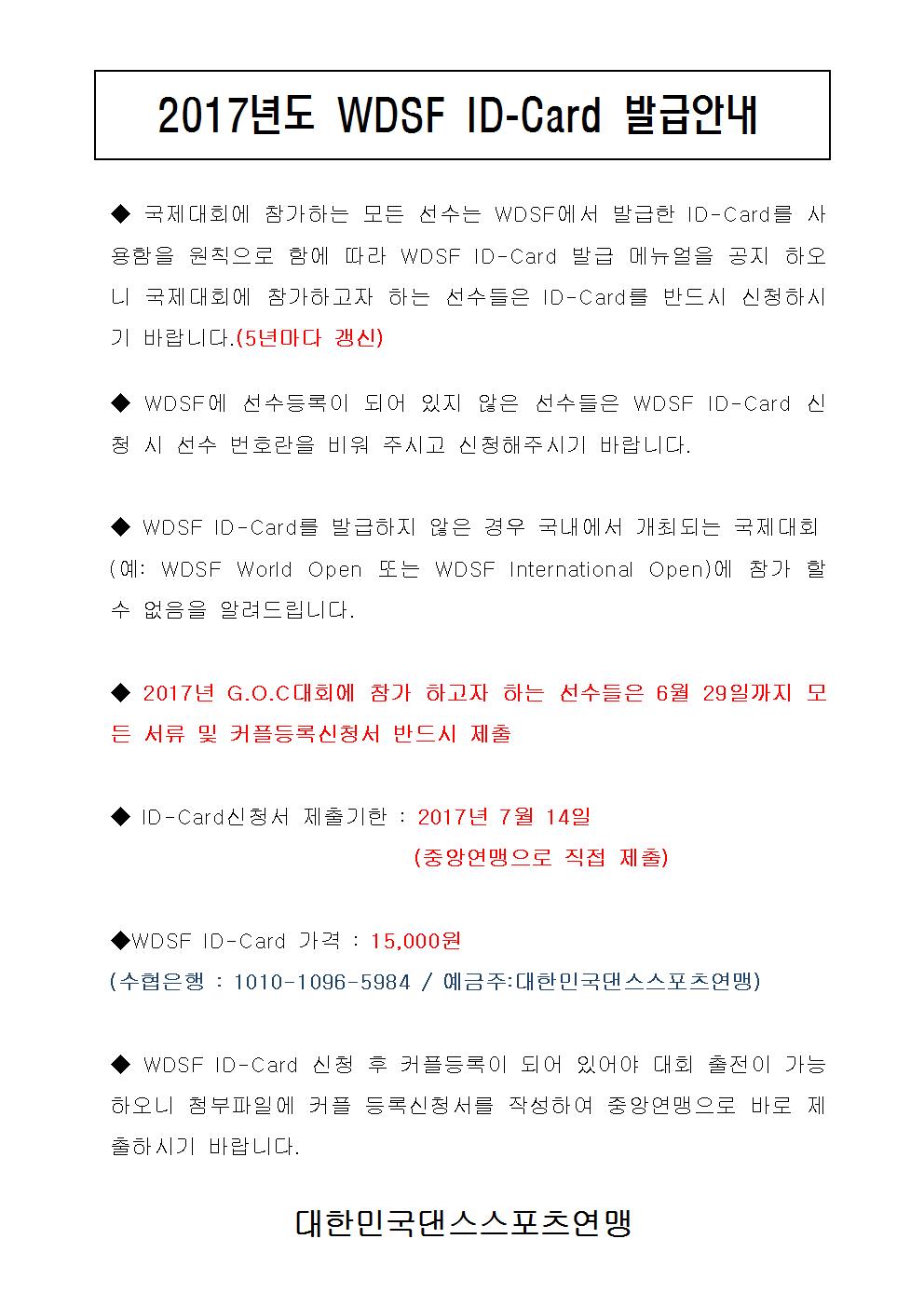 2017년도 WDSF ID-Card 발급안내

◆ 국제대회에 참가하는 모든 선수는 WDSF에서 발급한 ID-Card를 사용함을 원칙으로 함에 따라 WDSF ID-Card 발급 메뉴얼을 공지 하오니 국제대회에 참가하고자 하는 선수들은 ID-Card를 반드시 신청하시기 바랍니다.(5년마다 갱신)

◆ WDSF에 선수등록이 되어 있지 않은 선수들은 WDSF ID-Card 신청 시 선수 번호란을 비워 주시고 신청해주시기 바랍니다.

◆ WDSF ID-Card를 발급하지 않은 경우 국내에서 개최되는 국제대회 (예: WDSF World Open 또는 WDSF International Open)에 참가 할 수 없음을 알려드립니다.

◆ 2017년 G.O.C대회에 참가 하고자 하는 선수들은 6월 29일까지 모든 서류 및 커플등록신청서 반드시 제출

◆ ID-Card신청서 제출기한 : 2017년 7월 14일
(중앙연맹으로 직접 제출)

◆WDSF ID-Card 가격 : 15,000원
(수협은행 : 1010-1096-5984 / 예금주:대한민국댄스스포츠연맹)

◆ WDSF ID-Card 신청 후 커플등록이 되어 있어야 대회 출전이 가능하오니 첨부파일에 커플 등록신청서를 작성하여 중앙연맹으로 바로 제출하시기 바랍니다.

대한민국댄스스포츠연맹